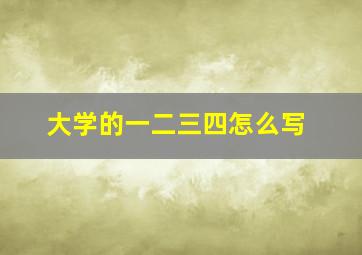 大学的一二三四怎么写